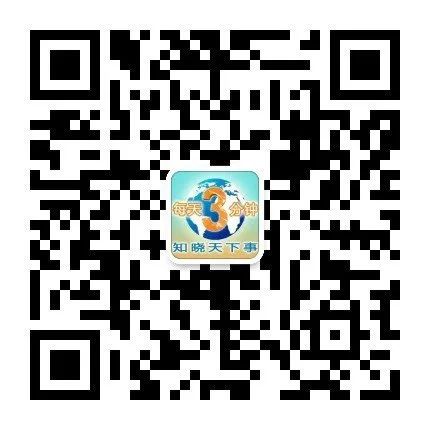 每天3分钟
知晓天下事